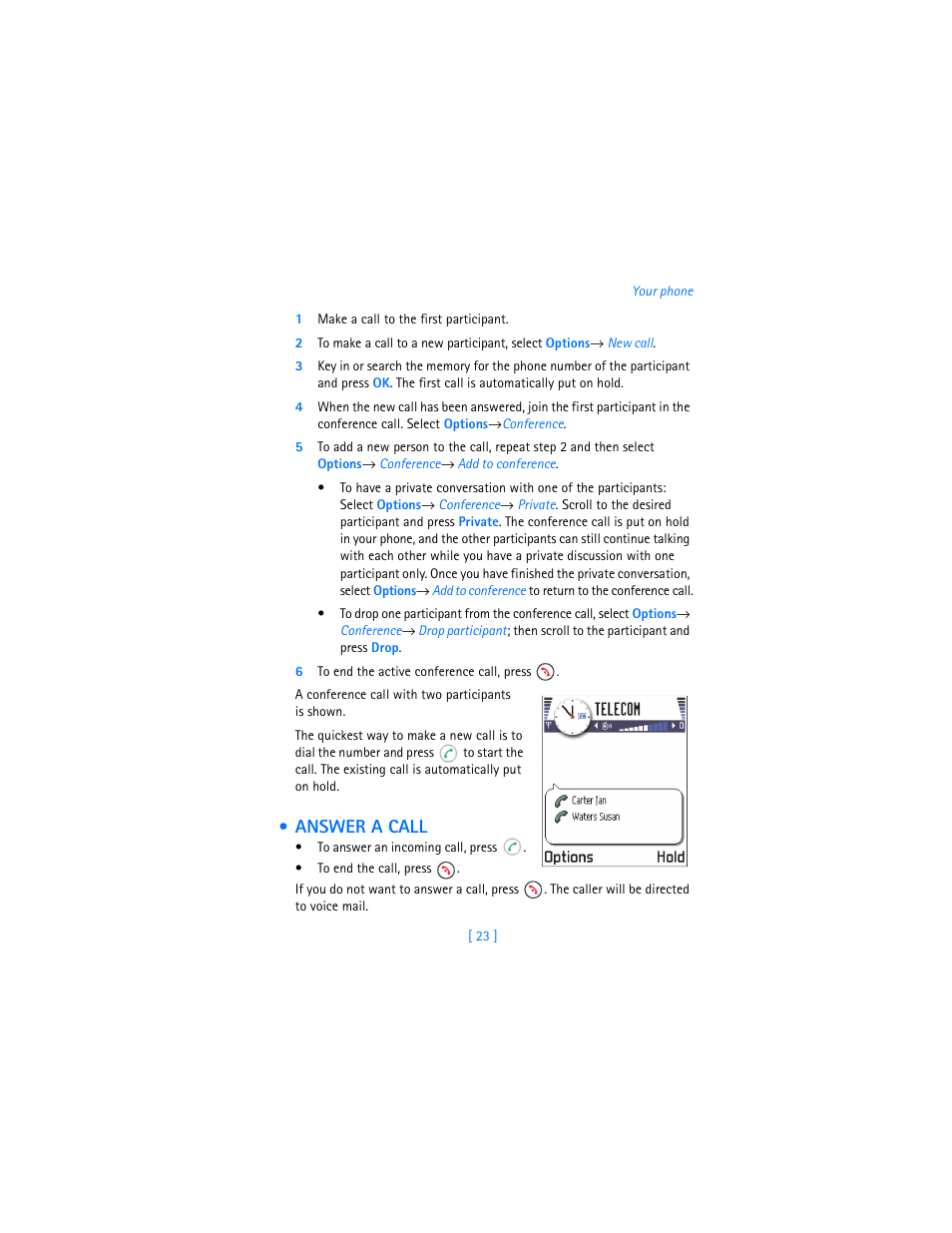 Your phone

1 Make a call to the first participant.

2 To make a call to a new participant, select Options→ New call.

3 Key in or search the memory for the phone number of the participant and press OK. The first call is automatically put on hold.

4 When the new call has been answered, join the first participant in the conference call. Select Options→Conference.

5 To add a new person to the call, repeat step 2 and then select Options→ Conference→ Add to conference.

• To have a private conversation with one of the participants: Select Options→ Conference→ Private. Scroll to the desired participant and press Private. The conference call is put on hold in your phone, and the other participants can still continue talking with each other while you have a private discussion with one participant only. Once you have finished the private conversation, select Options→ Add to conference to return to the conference call.

• To drop one participant from the conference call, select Options→ Conference→ Drop participant; then scroll to the participant and press Drop.

6 To end the active conference call, press .

A conference call with two participants is shown.

The quickest way to make a new call is to dial the number and press  to start the call. The existing call is automatically put on hold.

TELECOM

Carter Jan
Waters Susan

Options Hold

• ANSWER A CALL

• To answer an incoming call, press .

• To end the call, press .

If you do not want to answer a call, press . The caller will be directed to voice mail.

[ 23 ]